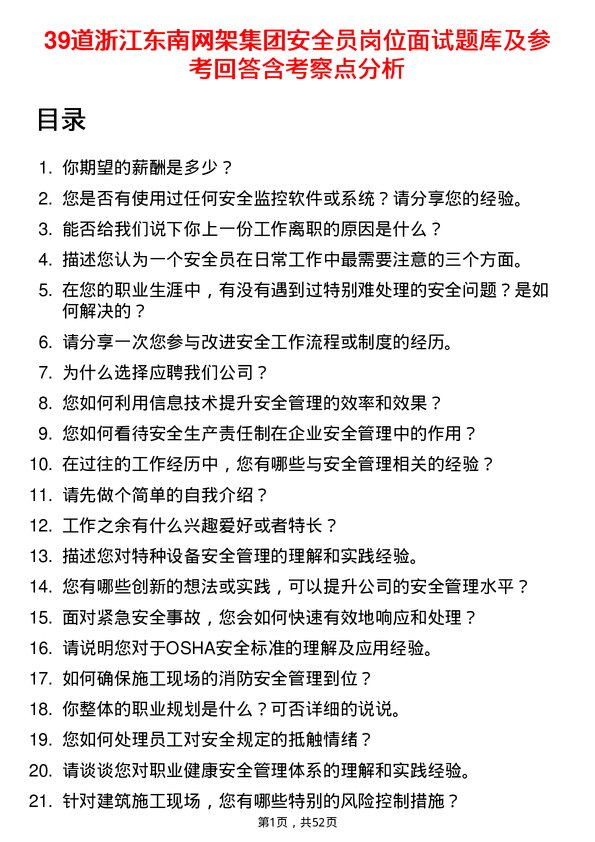 39道浙江东南网架集团安全员岗位面试题库及参考回答含考察点分析

目录

1. 你期望的薪酬是多少？
2. 您是否有使用过任何安全监控软件或系统？请分享您的经验。
3. 能否给我们说下你上一份工作离职的原因是什么？
4. 描述您认为一个安全员在日常工作中最需要注意的三个方面。
5. 在您的职业生涯中，有没有遇到过特别难处理的安全问题？是如何解决的？
6. 请分享一次您参与改进安全工作流程或制度的经历。
7. 为什么选择应聘我们公司？
8. 您如何利用信息技术提升安全管理的效率和效果？
9. 您如何看待安全生产责任制在企业安全管理中的作用？
10. 在过往的工作经历中，您有哪些与安全管理相关的经验？
11. 请先做个简单的自我介绍？
12. 工作之余有什么兴趣爱好或者特长？
13. 描述您对特种设备安全管理的理解和实践经验。
14. 您有哪些创新的想法或实践，可以提升公司的安全管理水平？
15. 面对紧急安全事故，您会如何快速有效地响应和处理？
16. 请说明您对于OSHA安全标准的理解及应用经验。
17. 如何确保施工现场的消防安全管理到位？
18. 你整体的职业规划是什么？可否详细的说说。
19. 您如何处理员工对安全规定的抵触情绪？
20. 请谈谈您对职业健康安全管理体系的理解和实践经验。
21. 针对建筑施工现场，您有哪些特别的风险控制措施？

第1页，共52页